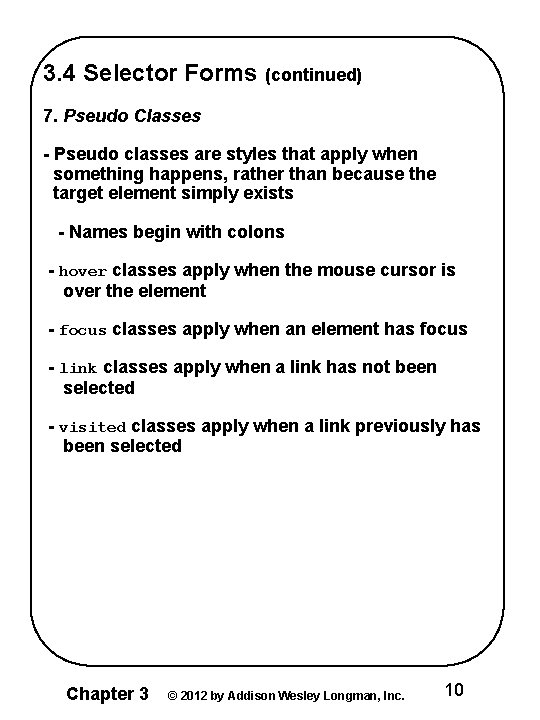 3.4 Selector Forms (continued)

7. Pseudo Classes

- Pseudo classes are styles that apply when something happens, rather than because the target element simply exists

- Names begin with colons

- hover classes apply when the mouse cursor is over the element

- focus classes apply when an element has focus

- link classes apply when a link has not been selected

- visited classes apply when a link previously has been selected

Chapter 3 © 2012 by Addison Wesley Longman, Inc. 10